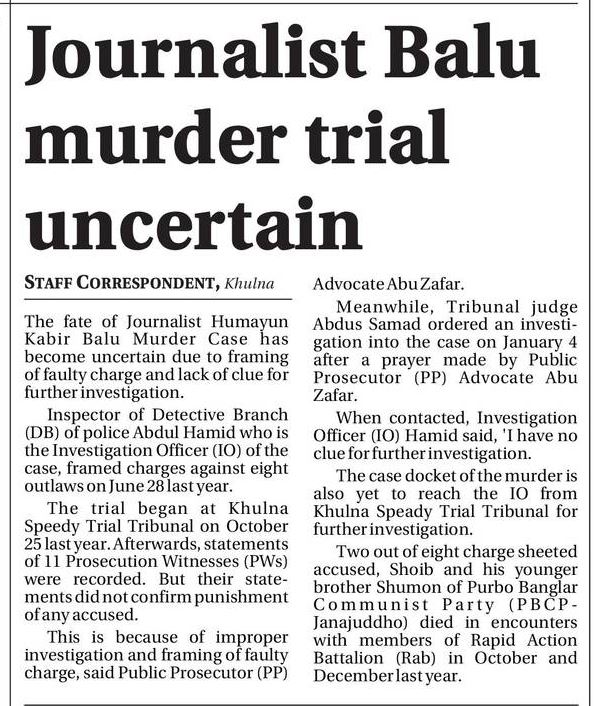 Journalist Balu murder trial uncertain

STAFF CORRESPONDENT, Khulna

The fate of Journalist Humayun Kabir Balu Murder Case has become uncertain due to framing of faulty charge and lack of clue for further investigation.

Inspector of Detective Branch (DB) of police Abdul Hamid who is the Investigation Officer (IO) of the case, framed charges against eight outlaws on June 28 last year.

The trial began at Khulna Speedy Trial Tribunal on October 25 last year. Afterwards, statements of 11 Prosecution Witnesses (PWs) were recorded. But their statements did not confirm punishment of any accused.

This is because of improper investigation and framing of faulty charge, said Public Prosecutor (PP) Advocate Abu Zafar.

Meanwhile, Tribunal judge Abdus Samad ordered an investigation into the case on January 4 after a prayer made by Public Prosecutor (PP) Advocate Abu Zafar.

When contacted, Investigation Officer (IO) Hamid said, 'I have no clue for further investigation.

The case docket of the murder is also yet to reach the IO from Khulna Speady Trial Tribunal for further investigation.

Two out of eight charge sheeted accused, Shoib and his younger brother Shumon of Purbo Banglar Communist Party (PBCP-Janajuddho) died in encounters with members of Rapid Action Battalion (Rab) in October and December last year.